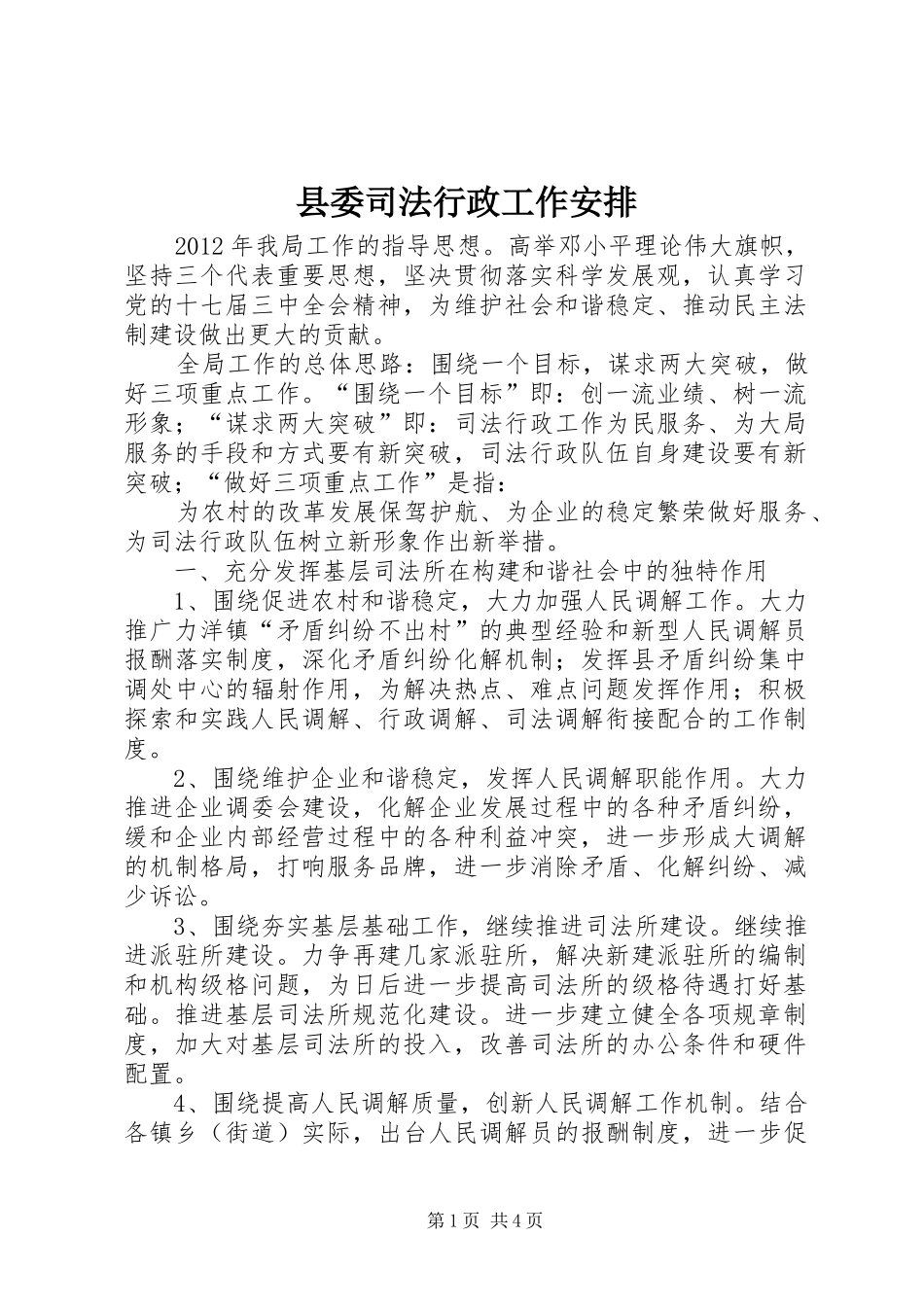 县委司法行政工作安排

2012年我局工作的指导思想。高举邓小平理论伟大旗帜，坚持三个代表重要思想，坚决贯彻落实科学发展观，认真学习党的十七届三中全会精神，为维护社会和谐稳定、推动民主法制建设做出更大的贡献。

全局工作的总体思路：围绕一个目标，谋求两大突破，做好三项重点工作。“围绕一个目标”即：创一流业绩、树一流形象；“谋求两大突破”即：司法行政工作为民服务、为大局服务的手段和方式要有新突破，司法行政队伍自身建设要有新突破；“做好三项重点工作”是指：

为农村的改革发展保驾护航、为企业的稳定繁荣做好服务、为司法行政队伍树立新形象作出新举措。

一、充分发挥基层司法所在构建和谐社会中的独特作用

1、围绕促进农村和谐稳定，大力加强人民调解工作。大力推广力洋镇“矛盾纠纷不出村”的典型经验和新型人民调解员报酬落实制度，深化矛盾纠纷化解机制；发挥县矛盾纠纷集中调处中心的辐射作用，为解决热点、难点问题发挥作用；积极探索和实践人民调解、行政调解、司法调解衔接配合的工作制度。

2、围绕维护企业和谐稳定，发挥人民调解职能作用。大力推进企业调委会建设，化解企业发展过程中的各种矛盾纠纷，缓和企业内部经营过程中的各种利益冲突，进一步形成大调解的机制格局，打响服务品牌，进一步消除矛盾、化解纠纷、减少诉讼。

3、围绕夯实基层基础工作，继续推进司法所建设。继续推进派驻所建设。力争再建几家派驻所，解决新建派驻所的编制和机构级格问题，为日后进一步提高司法所的级格待遇打好基础。推进基层司法所规范化建设。进一步建立健全各项规章制度，加大对基层司法所的投入，改善司法所的办公条件和硬件配置。

4、围绕提高人民调解质量，创新人民调解工作机制。结合各镇乡（街道）实际，出台人民调解员的报酬制度，进一步促

第1页 共4页